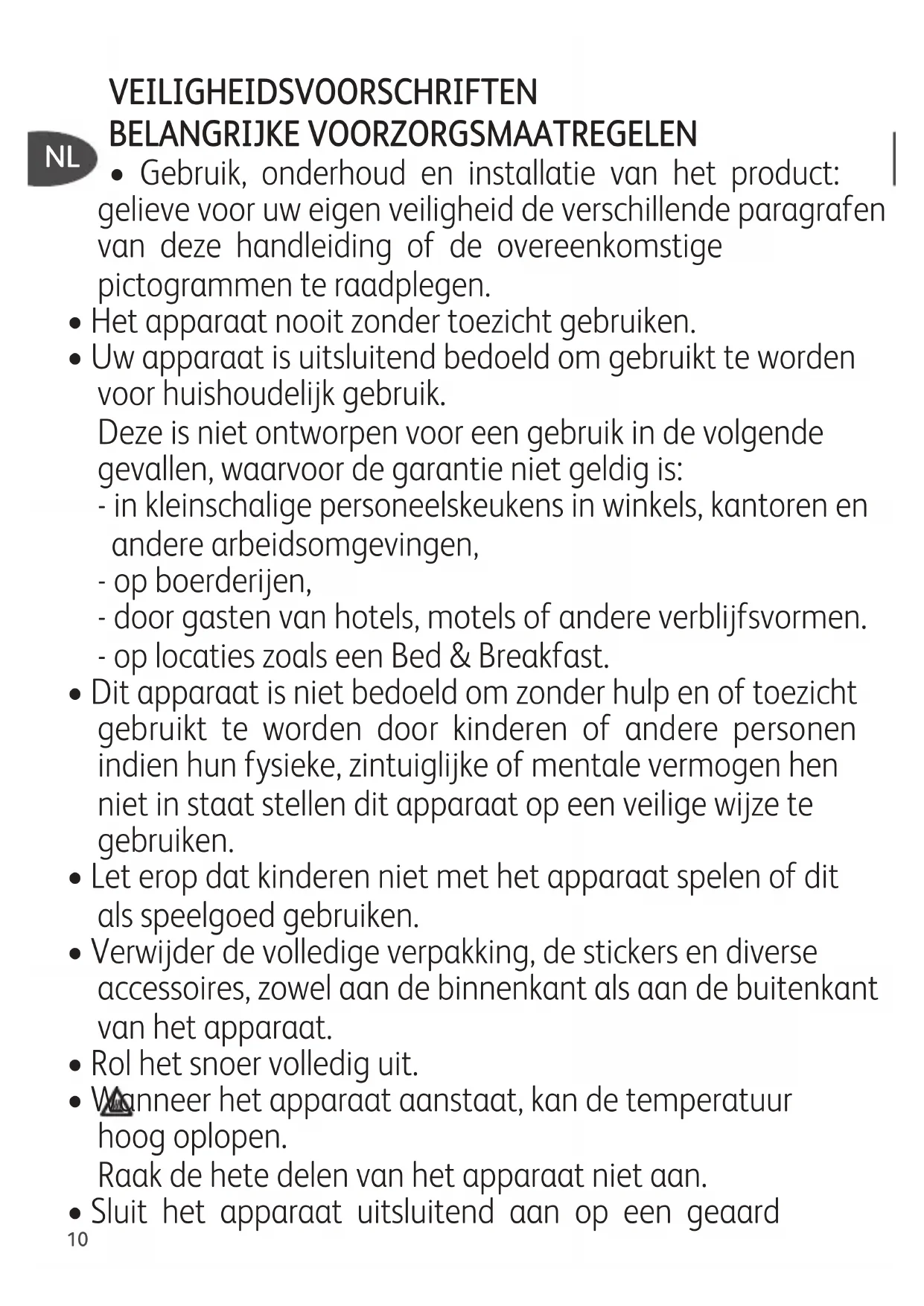 VEILIGHEIDSVOORSCHRIFTEN
BELANGRIJKE VOORZORGSMAATREGELEN

NL

• Gebruik, onderhoud en installatie van het product: gelieve voor uw eigen veiligheid de verschillende paragrafen van deze handleiding of de overeenkomstige pictogrammen te raadplegen.
• Het apparaat nooit zonder toezicht gebruiken.
• Uw apparaat is uitsluitend bedoeld om gebruikt te worden voor huishoudelijk gebruik.
Deze is niet ontworpen voor een gebruik in de volgende gevallen, waarvoor de garantie niet geldig is:
- in kleinschalige personeelskeukens in winkels, kantoren en andere arbeidsomgevingen,
- op boerderijen,
- door gasten van hotels, motels of andere verblijfsvormen.
- op locaties zoals een Bed & Breakfast.
• Dit apparaat is niet bedoeld om zonder hulp en of toezicht gebruikt te worden door kinderen of andere personen indien hun fysieke, zintuiglijke of mentale vermogen hen niet in staat stellen dit apparaat op een veilige wijze te gebruiken.
• Let erop dat kinderen niet met het apparaat spelen of dit als speelgoed gebruiken.
• Verwijder de volledige verpakking, de stickers en diverse accessoires, zowel aan de binnenkant als aan de buitenkant van het apparaat.
• Rol het snoer volledig uit.
• Wanneer het apparaat aanstaat, kan de temperatuur hoog oplopen.
Raak de hete delen van het apparaat niet aan.
• Sluit het apparaat uitsluitend aan op een geaard
10